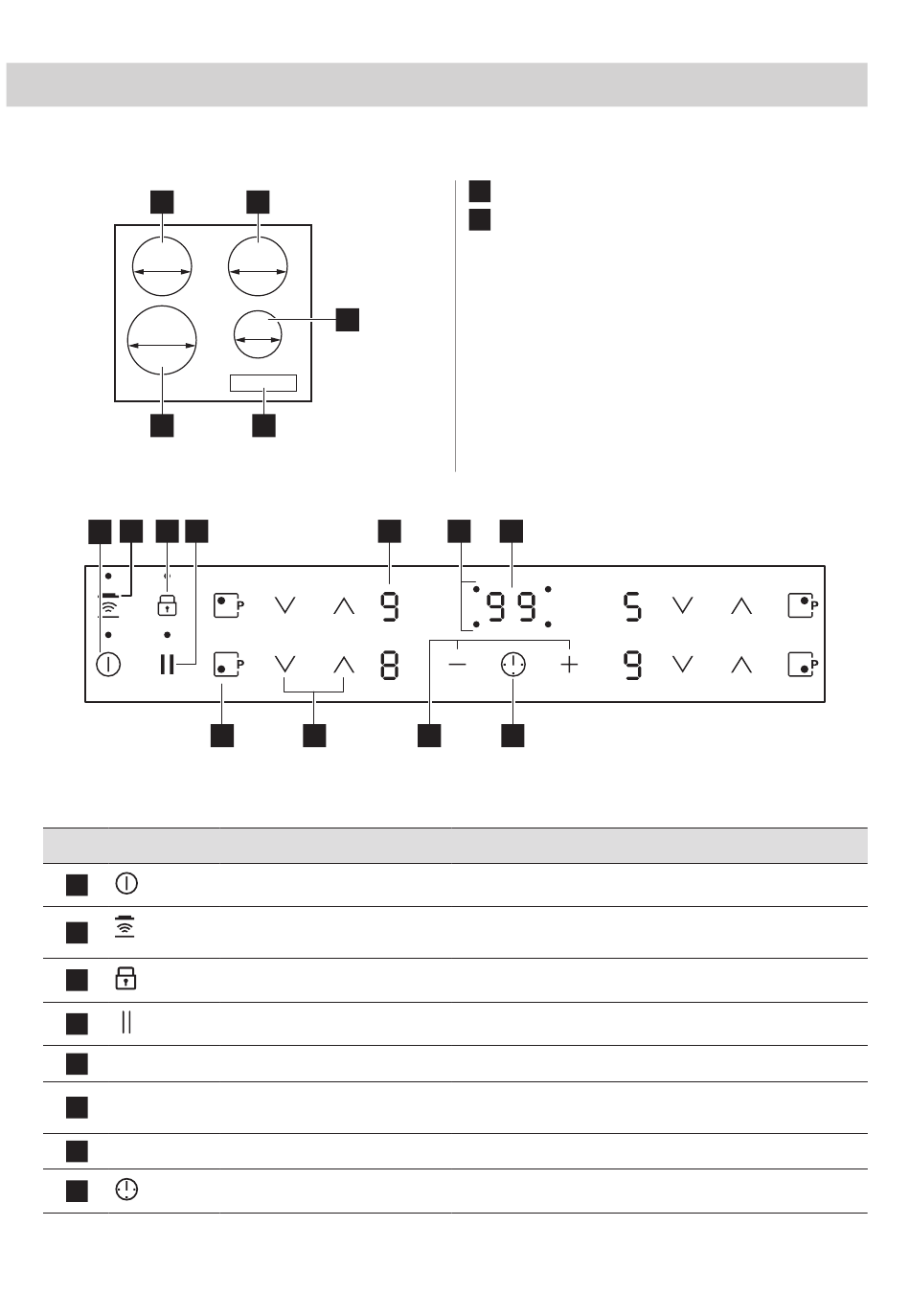 P
9
99
5
P
P
8
9
P